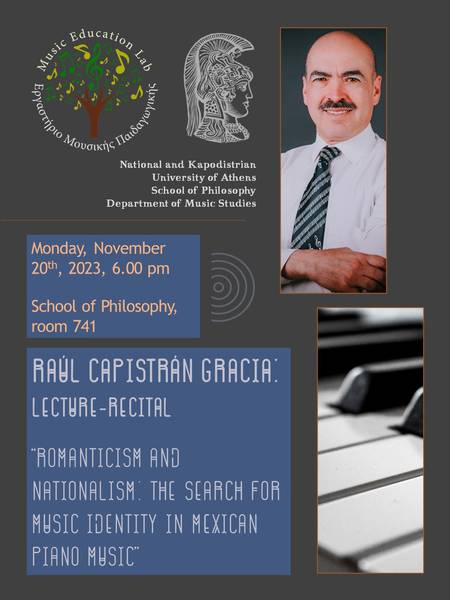 Music Education Lab
Εργαστήριο Μουσικής Παιδαγωγικής

National and Kapodistrian University of Athens
School of Philosophy
Department of Music Studies

Monday, November 20$^{th}$, 2023, 6.00 pm

School of Philosophy, room 741

RAÚL CAPISTRÁN GRACIA:
LECTURE-RECITAL

"ROMANTICISM AND NATIONALISM: THE SEARCH FOR MUSIC IDENTITY IN MEXICAN PIANO MUSIC"